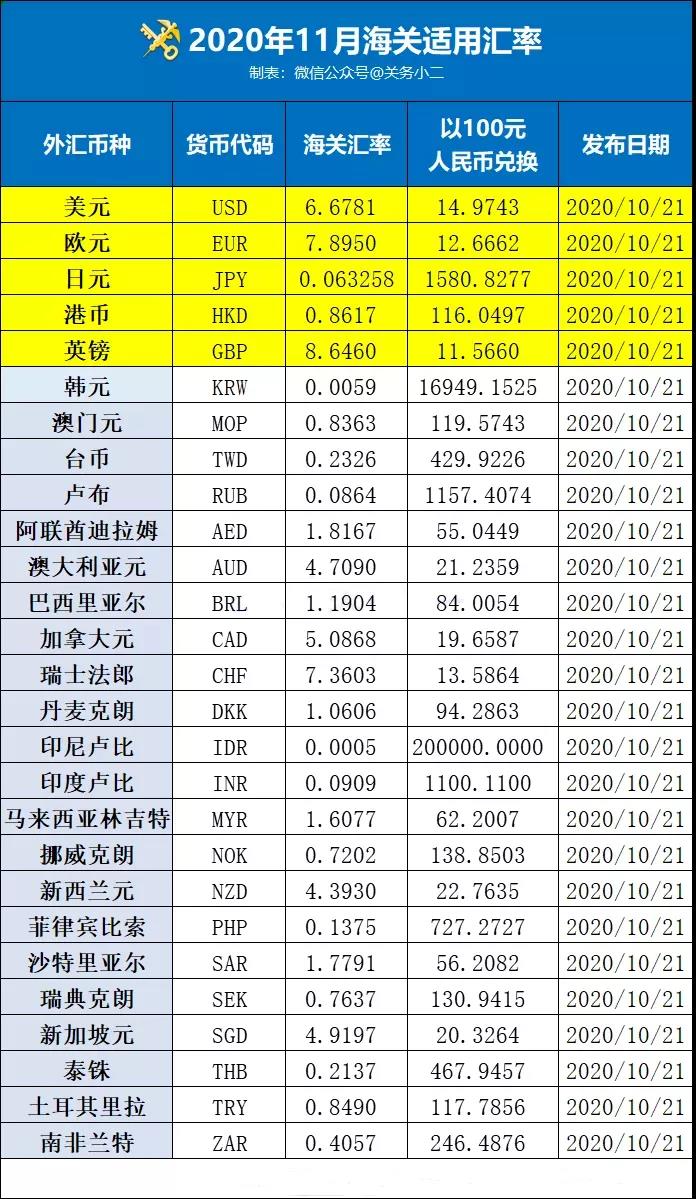 2020年11月海关适用汇率

制表：微信公众号@关务小二

| 外汇币种 | 货币代码 | 海关汇率 | 以100元人民币兑换 | 发布日期 |
|---|---|---|---|---|
| 美元 | USD | 6.6781 | 14.9743 | 2020/10/21 |
| 欧元 | EUR | 7.8950 | 12.6662 | 2020/10/21 |
| 日元 | JPY | 0.063258 | 1580.8277 | 2020/10/21 |
| 港币 | HKD | 0.8617 | 116.0497 | 2020/10/21 |
| 英镑 | GBP | 8.6460 | 11.5660 | 2020/10/21 |
| 韩元 | KRW | 0.0059 | 16949.1525 | 2020/10/21 |
| 澳门元 | MOP | 0.8363 | 119.5743 | 2020/10/21 |
| 台币 | TWD | 0.2326 | 429.9226 | 2020/10/21 |
| 卢布 | RUB | 0.0864 | 1157.4074 | 2020/10/21 |
| 阿联酋迪拉姆 | AED | 1.8167 | 55.0449 | 2020/10/21 |
| 澳大利亚元 | AUD | 4.7090 | 21.2359 | 2020/10/21 |
| 巴西里亚尔 | BRL | 1.1904 | 84.0054 | 2020/10/21 |
| 加拿大元 | CAD | 5.0868 | 19.6587 | 2020/10/21 |
| 瑞士法郎 | CHF | 7.3603 | 13.5864 | 2020/10/21 |
| 丹麦克朗 | DKK | 1.0606 | 94.2863 | 2020/10/21 |
| 印尼卢比 | IDR | 0.0005 | 200000.0000 | 2020/10/21 |
| 印度卢比 | INR | 0.0909 | 1100.1100 | 2020/10/21 |
| 马来西亚林吉特 | MYR | 1.6077 | 62.2007 | 2020/10/21 |
| 挪威克朗 | NOK | 0.7202 | 138.8503 | 2020/10/21 |
| 新西兰元 | NZD | 4.3930 | 22.7635 | 2020/10/21 |
| 菲律宾比索 | PHP | 0.1375 | 727.2727 | 2020/10/21 |
| 沙特里亚尔 | SAR | 1.7791 | 56.2082 | 2020/10/21 |
| 瑞典克朗 | SEK | 0.7637 | 130.9415 | 2020/10/21 |
| 新加坡元 | SGD | 4.9197 | 20.3264 | 2020/10/21 |
| 泰铢 | THB | 0.2137 | 467.9457 | 2020/10/21 |
| 土耳其里拉 | TRY | 0.8490 | 117.7856 | 2020/10/21 |
| 南非兰特 | ZAR | 0.4057 | 246.4876 | 2020/10/21 |